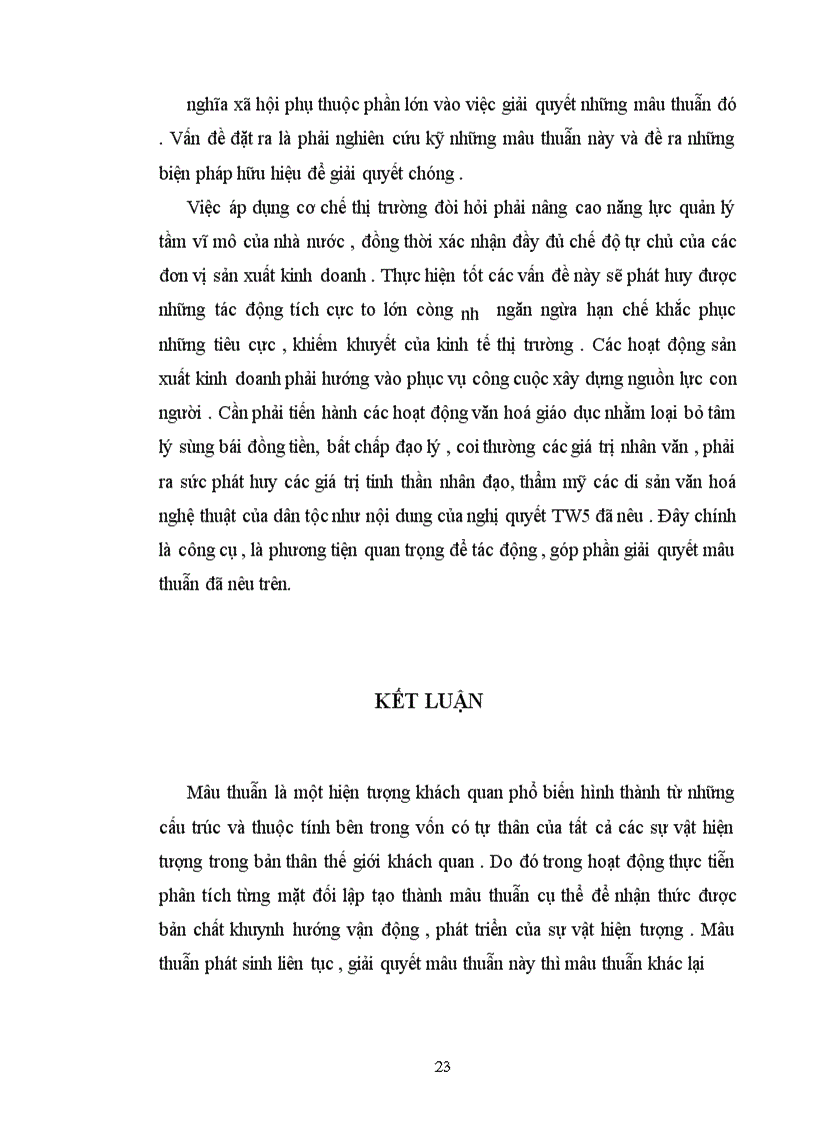 nghĩa xã hội phụ thuộc phần lớn vào việc giải quyết những mâu thuẫn đó . Vấn đề đặt ra là phải nghiên cứu kỹ những mâu thuẫn này và đề ra những biện pháp hữu hiệu để giải quyết chóng .

Việc áp dụng cơ chế thị trường đòi hỏi phải nâng cao năng lực quản lý tầm vĩ mô của nhà nước , đồng thời xác nhận đầy đủ chế độ tự chủ của các đơn vị sản xuất kinh doanh . Thực hiện tốt các vấn đề này sẽ phát huy được những tác động tích cực to lớn còng nh ngăn ngừa hạn chế khắc phục những tiêu cực , khiếm khuyết của kinh tế thị trường . Các hoạt động sản xuất kinh doanh phải hướng vào phục vụ công cuộc xây dựng nguồn lực con người . Cần phải tiến hành các hoạt động văn hoá giáo dục nhằm loại bỏ tâm lý sùng bái đồng tiền, bất chấp đạo lý , coi thường các giá trị nhân văn , phải ra sức phát huy các giá trị tinh thần nhân đạo, thẩm mỹ các di sản văn hoá nghệ thuật của dân tộc như nội dung của nghị quyết TW5 đã nêu . Đây chính là công cụ , là phương tiện quan trọng để tác động , góp phần giải quyết mâu thuẫn đã nêu trên.

KẾT LUẬN

Mâu thuẫn là một hiện tượng khách quan phổ biến hình thành từ những cấu trúc và thuộc tính bên trong vốn có tự thân của tất cả các sự vật hiện tượng trong bản thân thế giới khách quan . Do đó trong hoạt động thực tiễn phân tích từng mặt đối lập tạo thành mâu thuẫn cụ thể để nhận thức được bản chất khuynh hướng vận động , phát triển của sự vật hiện tượng . Mâu thuẫn phát sinh liên tục , giải quyết mâu thuẫn này thì mâu thuẫn khác lại

23